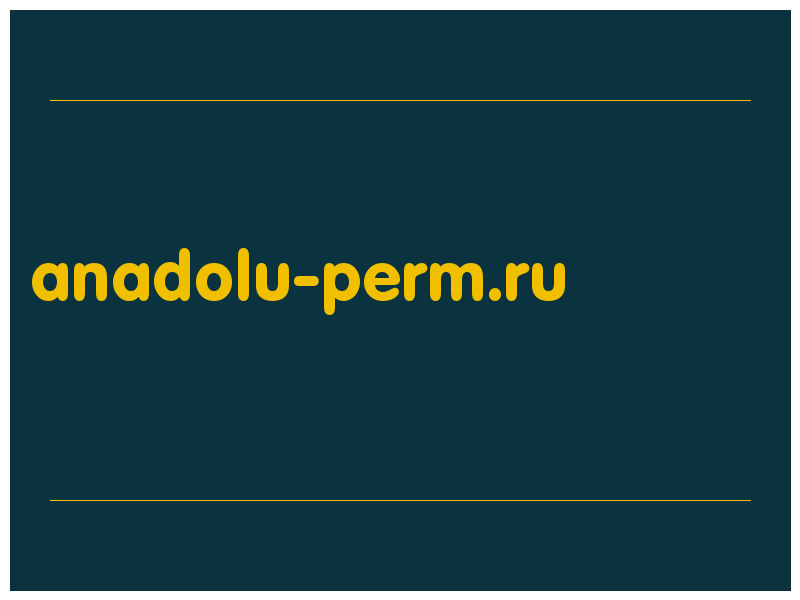 anadolu-perm.ru